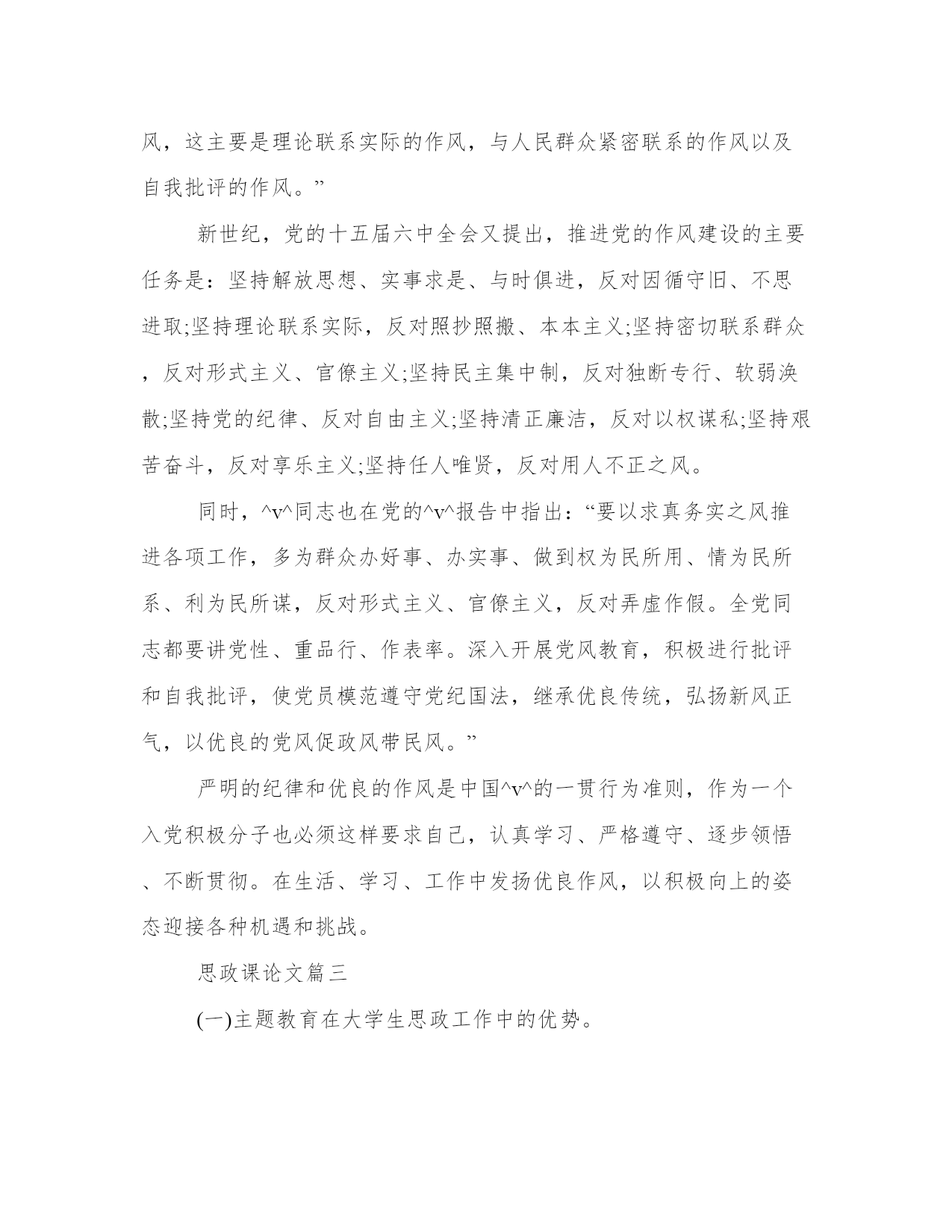 风，这主要是理论联系实际的作风，与人民群众紧密联系的作风以及自我批评的作风。”

新世纪，党的十五届六中全会又提出，推进党的作风建设的主要任务是：坚持解放思想、实事求是、与时俱进，反对因循守旧、不思进取;坚持理论联系实际，反对照抄照搬、本本主义;坚持密切联系群众，反对形式主义、官僚主义;坚持民主集中制，反对独断专行、软弱涣散;坚持党的纪律、反对自由主义;坚持清正廉洁，反对以权谋私;坚持艰苦奋斗，反对享乐主义;坚持任人唯贤，反对用人不正之风。

同时，^v^同志也在党的^v^报告中指出：“要以求真务实之风推进各项工作，多为群众办好事、办实事、做到权为民所用、情为民所系、利为民所谋，反对形式主义、官僚主义，反对弄虚作假。全党同志都要讲党性、重品行、作表率。深入开展党风教育，积极进行批评和自我批评，使党员模范遵守党纪国法，继承优良传统，弘扬新风正气，以优良的党风促政风带民风。”

严明的纪律和优良的作风是中国^v^的一贯行为准则，作为一个入党积极分子也必须这样要求自己，认真学习、严格遵守、逐步领悟、不断贯彻。在生活、学习、工作中发扬优良作风，以积极向上的姿态迎接各种机遇和挑战。

思政课论文篇三

(一)主题教育在大学生思政工作中的优势。